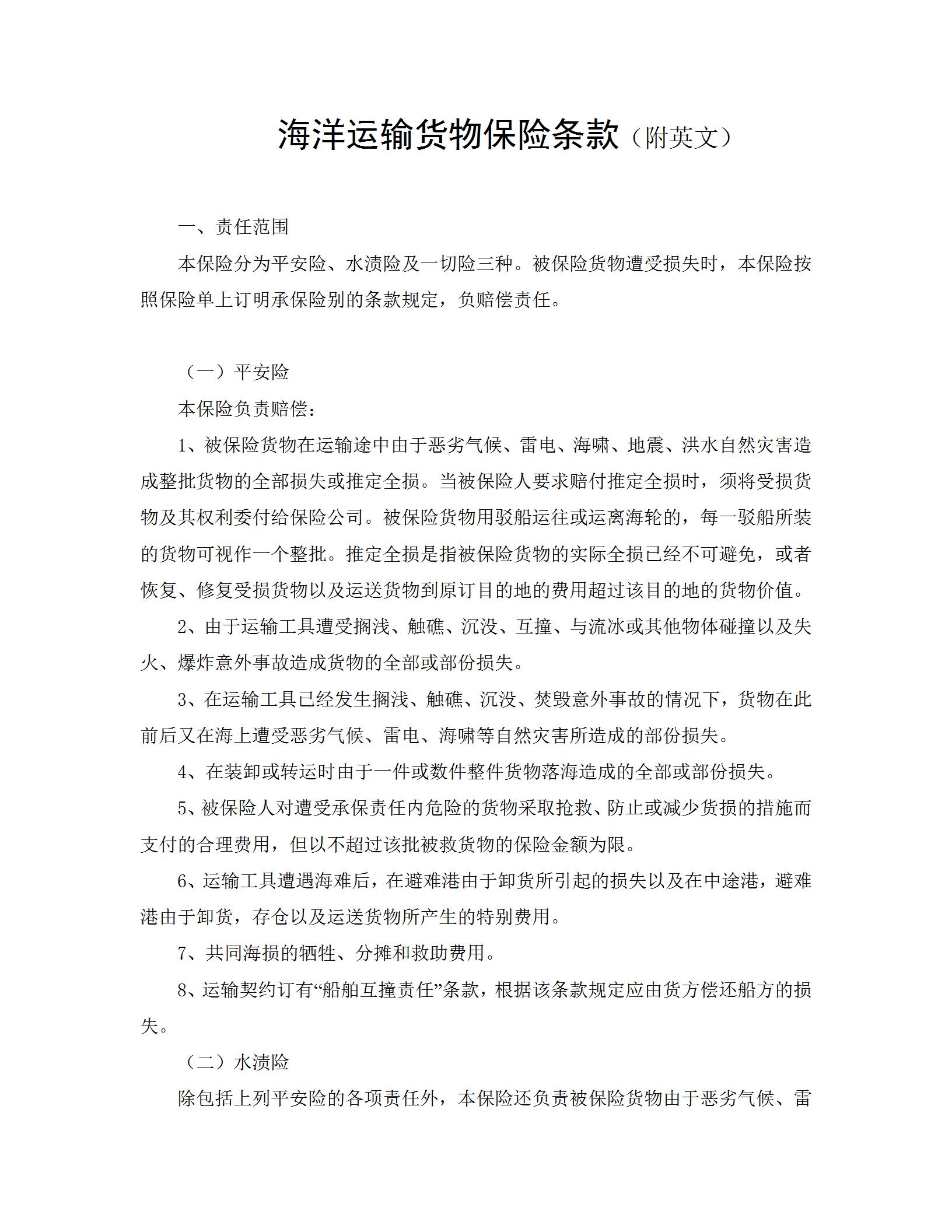 海洋运输货物保险条款（附英文）

一、责任范围

本保险分为平安险、水渍险及一切险三种。被保险货物遭受损失时，本保险按照保险单上订明承保险别的条款规定，负赔偿责任。

（一）平安险

本保险负责赔偿：

1、被保险货物在运输途中由于恶劣气候、雷电、海啸、地震、洪水自然灾害造成整批货物的全部损失或推定全损。当被保险人要求赔付推定全损时，须将受损货物及其权利委付给保险公司。被保险货物用驳船运往或运离海轮的，每一驳船所装的货物可视作一个整批。推定全损是指被保险货物的实际全损已经不可避免，或者恢复、修复受损货物以及运送货物到原订目的地的费用超过该目的地的货物价值。

2、由于运输工具遭受搁浅、触礁、沉没、互撞、与流冰或其他物体碰撞以及失火、爆炸意外事故造成货物的全部或部份损失。

3、在运输工具已经发生搁浅、触礁、沉没、焚毁意外事故的情况下，货物在此前后又在海上遭受恶劣气候、雷电、海啸等自然灾害所造成的部份损失。

4、在装卸或转运时由于一件或数件整件货物落海造成的全部或部份损失。

5、被保险人对遭受承保责任内危险的货物采取抢救、防止或减少货损的措施而支付的合理费用，但以不超过该批被救货物的保险金额为限。

6、运输工具遭遇海难后，在避难港由于卸货所引起的损失以及在中途港，避难港由于卸货，存仓以及运送货物所产生的特别费用。

7、共同海损的牺牲、分摊和救助费用。

8、运输契约订有“船舶互撞责任”条款，根据该条款规定应由货方偿还船方的损失。

（二）水渍险

除包括上列平安险的各项责任外，本保险还负责被保险货物由于恶劣气候、雷